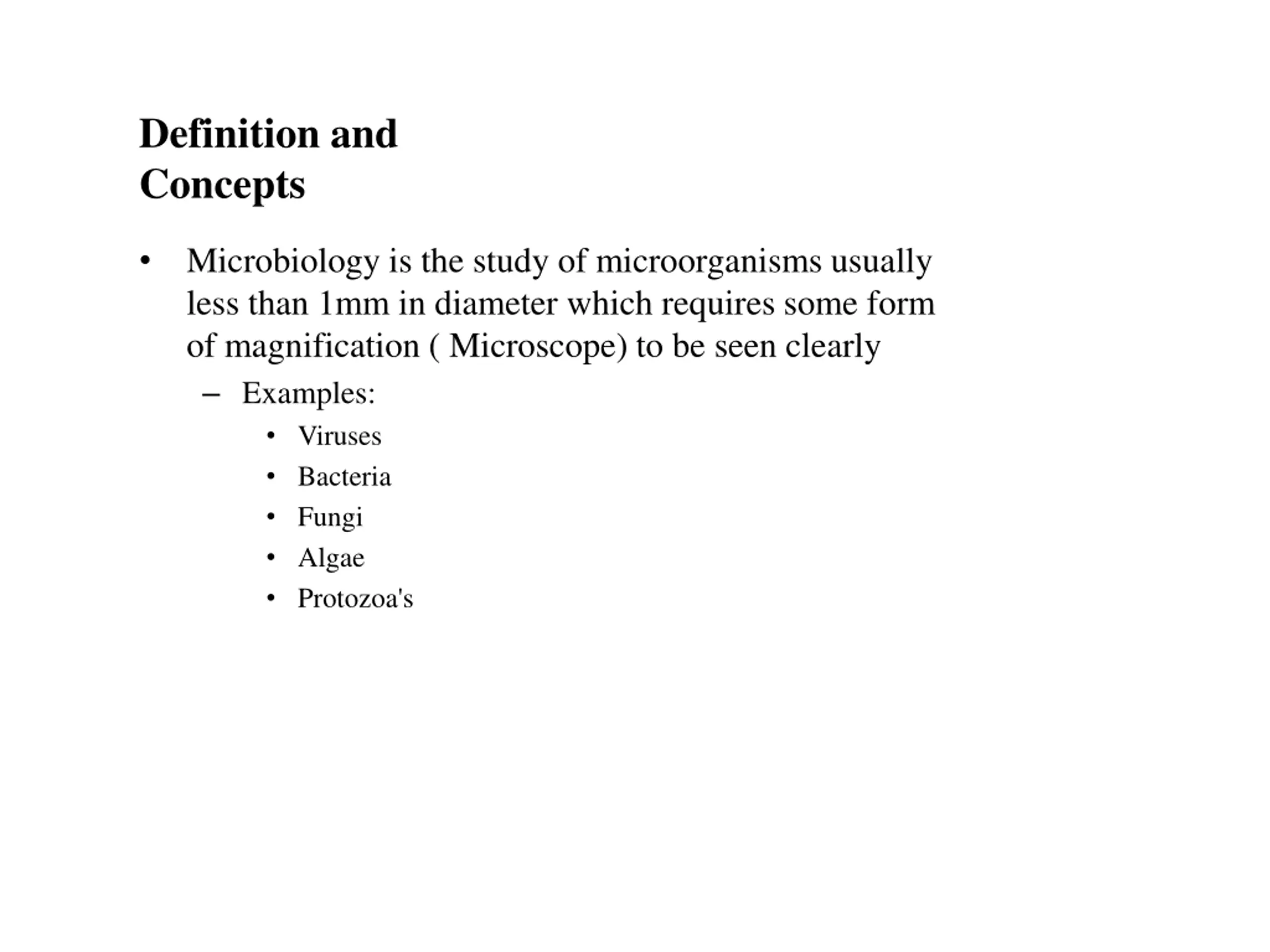 Definition and Concepts

• Microbiology is the study of microorganisms usually less than 1mm in diameter which requires some form of magnification ( Microscope) to be seen clearly

– Examples:

• Viruses
• Bacteria
• Fungi
• Algae
• Protozoa's